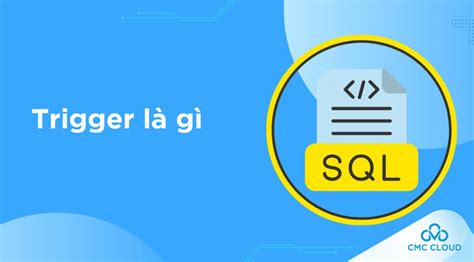 Trigger là gì

</>

SQL

CMC CLOUD